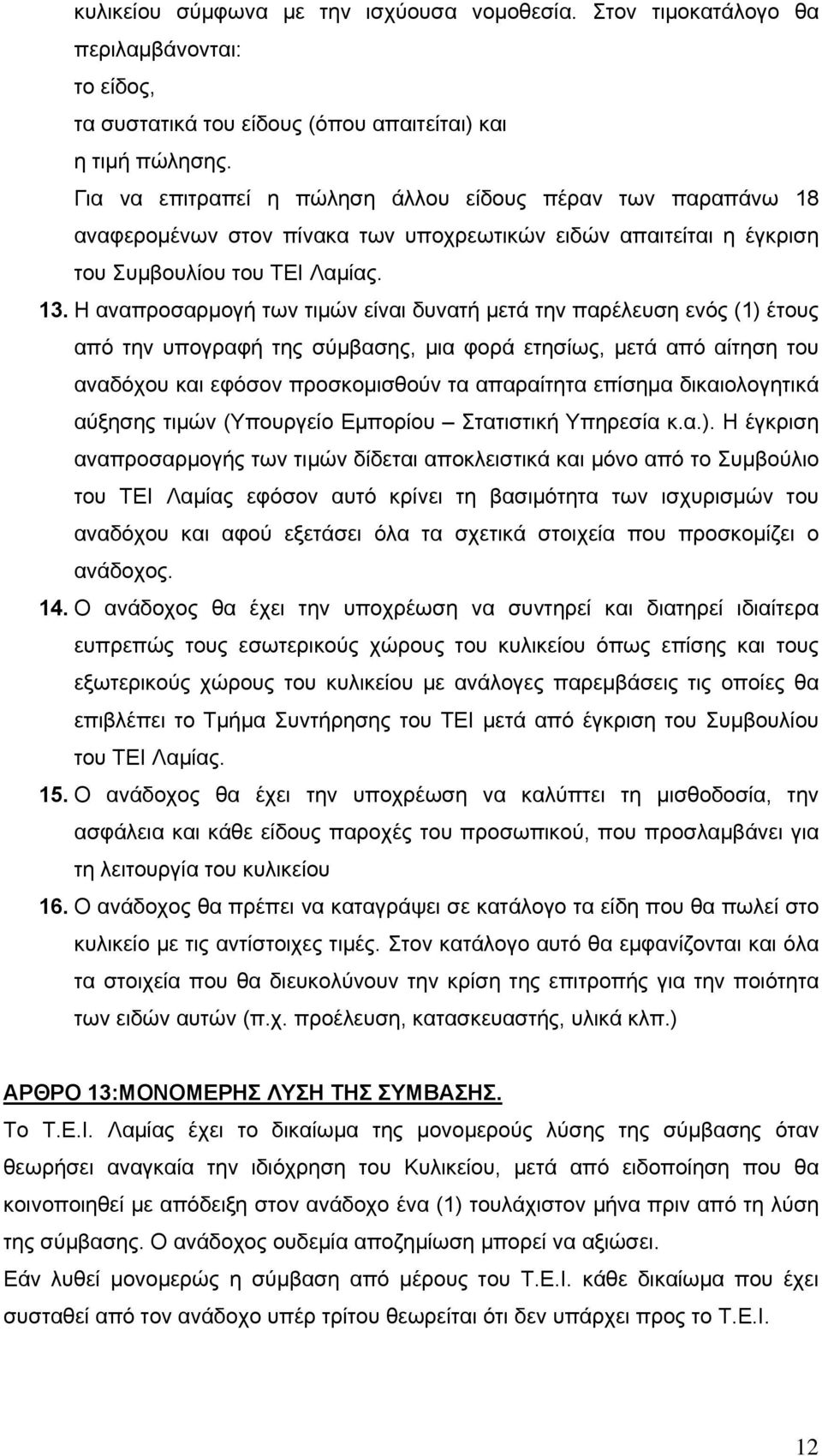 κυλικείου σύμφωνα με την ισχύουσα νομοθεσία. Στον τιμοκατάλογο θα περιλαμβάνονται:
το είδος,
τα συστατικά του είδους (όπου απαιτείται) και
η τιμή πώλησης.
Για να επιτραπεί η πώληση άλλου είδους πέραν των παραπάνω 18 αναφερομένων στον πίνακα των υποχρεωτικών ειδών απαιτείται η έγκριση του Συμβουλίου του ΤΕΙ Λαμίας.

13. Η αναπροσαρμογή των τιμών είναι δυνατή μετά την παρέλευση ενός (1) έτους από την υπογραφή της σύμβασης, μια φορά ετησίως, μετά από αίτηση του αναδόχου και εφόσον προσκομισθούν τα απαραίτητα επίσημα δικαιολογητικά αύξησης τιμών (Υπουργείο Εμπορίου – Στατιστική Υπηρεσία κ.α.). Η έγκριση αναπροσαρμογής των τιμών δίδεται αποκλειστικά και μόνο από το Συμβούλιο του ΤΕΙ Λαμίας εφόσον αυτό κρίνει τη βασιμότητα των ισχυρισμών του αναδόχου και αφού εξετάσει όλα τα σχετικά στοιχεία που προσκομίζει ο ανάδοχος.

14. Ο ανάδοχος θα έχει την υποχρέωση να συντηρεί και διατηρεί ιδιαίτερα ευπρεπώς τους εσωτερικούς χώρους του κυλικείου όπως επίσης και τους εξωτερικούς χώρους του κυλικείου με ανάλογες παρεμβάσεις τις οποίες θα επιβλέπει το Τμήμα Συντήρησης του ΤΕΙ μετά από έγκριση του Συμβουλίου του ΤΕΙ Λαμίας.

15. Ο ανάδοχος θα έχει την υποχρέωση να καλύπτει τη μισθοδοσία, την ασφάλεια και κάθε είδους παροχές του προσωπικού, που προσλαμβάνει για τη λειτουργία του κυλικείου

16. Ο ανάδοχος θα πρέπει να καταγράψει σε κατάλογο τα είδη που θα πωλεί στο κυλικείο με τις αντίστοιχες τιμές. Στον κατάλογο αυτό θα εμφανίζονται και όλα τα στοιχεία που θα διευκολύνουν την κρίση της επιτροπής για την ποιότητα των ειδών αυτών (π.χ. προέλευση, κατασκευαστής, υλικά κλπ.)

ΑΡΘΡΟ 13:ΜΟΝΟΜΕΡΗΣ ΛΥΣΗ ΤΗΣ ΣΥΜΒΑΣΗΣ.
Το Τ.Ε.Ι. Λαμίας έχει το δικαίωμα της μονομερούς λύσης της σύμβασης όταν θεωρήσει αναγκαία την ιδιόχρηση του Κυλικείου, μετά από ειδοποίηση που θα κοινοποιηθεί με απόδειξη στον ανάδοχο ένα (1) τουλάχιστον μήνα πριν από τη λύση της σύμβασης. Ο ανάδοχος ουδεμία αποζημίωση μπορεί να αξιώσει.
Εάν λυθεί μονομερώς η σύμβαση από μέρους του Τ.Ε.Ι. κάθε δικαίωμα που έχει συσταθεί από τον ανάδοχο υπέρ τρίτου θεωρείται ότι δεν υπάρχει προς το Τ.Ε.Ι.

12